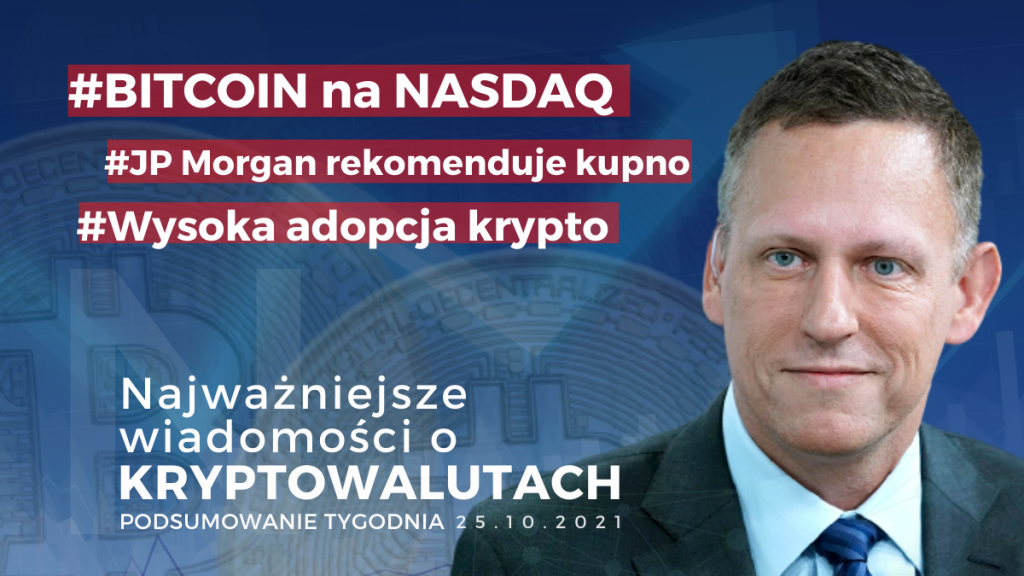 #BITCOIN na NASDAQ

#JP Morgan rekomenduje kupno

#Wysoka adopcja krypto

Najważniejsze wiadomości o KRYPTOWALUTACH

PODSUMOWANIE TYGODNIA 25.10.2021